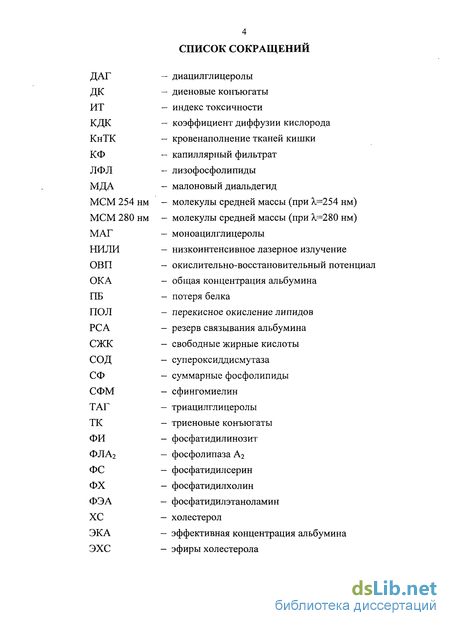 4

СПИСОК СОКРАЩЕНИЙ

ДАГ – диацилглицеролы
ДК – диеновые конъюгаты
ИТ – индекс токсичности
КДК – коэффициент диффузии кислорода
КнТК – кровенаполнение тканей кишки
КФ – капиллярный фильтрат
ЛФЛ – лизофосфолипиды
МДА – малоновый диальдегид
МСМ 254 нм – молекулы средней массы (при $\lambda$=254 нм)
МСМ 280 нм – молекулы средней массы (при $\lambda$=280 нм)
МАГ – моноацилглицеролы
НИЛИ – низкоинтенсивное лазерное излучение
ОВП – окислительно-восстановительный потенциал
ОКА – общая концентрация альбумина
ПБ – потеря белка
ПОЛ – перекисное окисление липидов
РСА – резерв связывания альбумина
СЖК – свободные жирные кислоты
СОД – супероксиддисмутаза
СФ – суммарные фосфолипиды
СФМ – сфингомиелин
ТАГ – триацилглицеролы
ТК – триеновые конъюгаты
ФИ – фосфатидилинозит
ФЛА$_2$ – фосфолипаза А$_2$
ФС – фосфатидилсерин
ФХ – фосфатидилхолин
ФЭА – фосфатидилэтаноламин
ХС – холестерол
ЭКА – эффективная концентрация альбумина
ЭХС – эфиры холестерола

dsLib.net
библиотека диссертаций